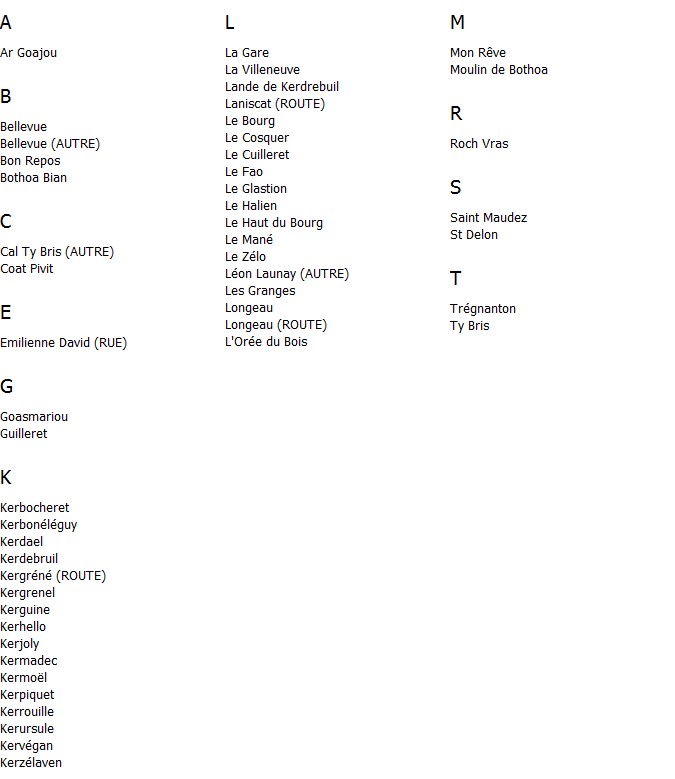 A

Ar Goajou

B

Bellevue
Bellevue (AUTRE)
Bon Repos
Bothoa Bian

C

Cal Ty Bris (AUTRE)
Coat Pivit

E

Emilienne David (RUE)

G

Goasmariou
Guilleret

K

Kerbocheret
Kerbonéléguy
Kerdael
Kerdebruil
Kergréné (ROUTE)
Kergrenel
Kerguine
Kerhello
Kerjoly
Kermadec
Kermoël
Kerpiquet
Kerrouille
Kerursule
Kervégan
Kerzélaven

L

La Gare
La Villeneuve
Lande de Kerdrebuil
Laniscat (ROUTE)
Le Bourg
Le Cosquer
Le Cuilleret
Le Fao
Le Glastion
Le Halien
Le Haut du Bourg
Le Mané
Le Zélo
Léon Launay (AUTRE)
Les Granges
Longeau
Longeau (ROUTE)
L'Orée du Bois

M

Mon Rêve
Moulin de Bothoa

R

Roch Vras

S

Saint Maudez
St Delon

T

Trégnanton
Ty Bris